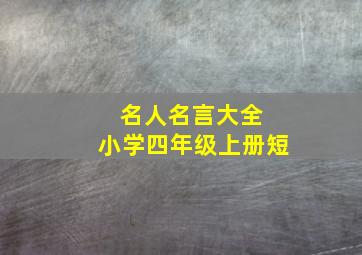 名人名言大全
小学四年级上册短